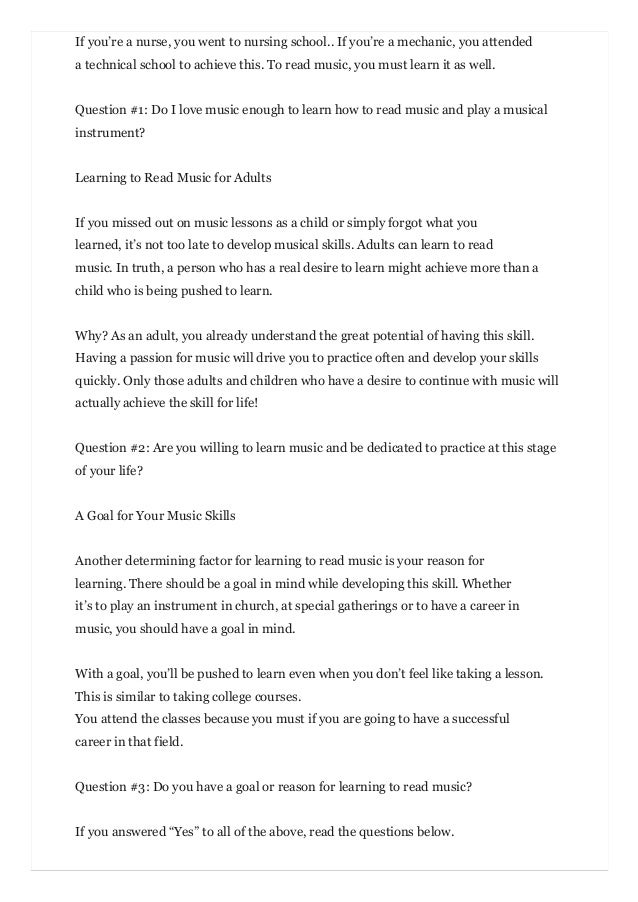 If you're a nurse, you went to nursing school.. If you're a mechanic, you attended a technical school to achieve this. To read music, you must learn it as well.

Question #1: Do I love music enough to learn how to read music and play a musical instrument?

Learning to Read Music for Adults

If you missed out on music lessons as a child or simply forgot what you learned, it's not too late to develop musical skills. Adults can learn to read music. In truth, a person who has a real desire to learn might achieve more than a child who is being pushed to learn.

Why? As an adult, you already understand the great potential of having this skill. Having a passion for music will drive you to practice often and develop your skills quickly. Only those adults and children who have a desire to continue with music will actually achieve the skill for life!

Question #2: Are you willing to learn music and be dedicated to practice at this stage of your life?

A Goal for Your Music Skills

Another determining factor for learning to read music is your reason for learning. There should be a goal in mind while developing this skill. Whether it's to play an instrument in church, at special gatherings or to have a career in music, you should have a goal in mind.

With a goal, you'll be pushed to learn even when you don't feel like taking a lesson. This is similar to taking college courses.
You attend the classes because you must if you are going to have a successful career in that field.

Question #3: Do you have a goal or reason for learning to read music?

If you answered "Yes" to all of the above, read the questions below.